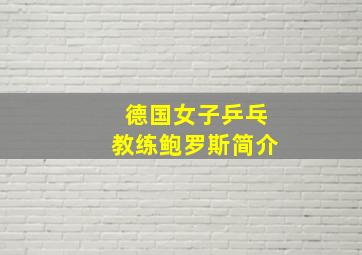 德国女子乒乓
教练鲍罗斯简介